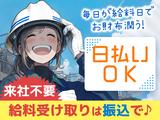 毎日が給料日で
お財布潤う!

日払い
OK

来社不要

給料受け取りは振込で♪